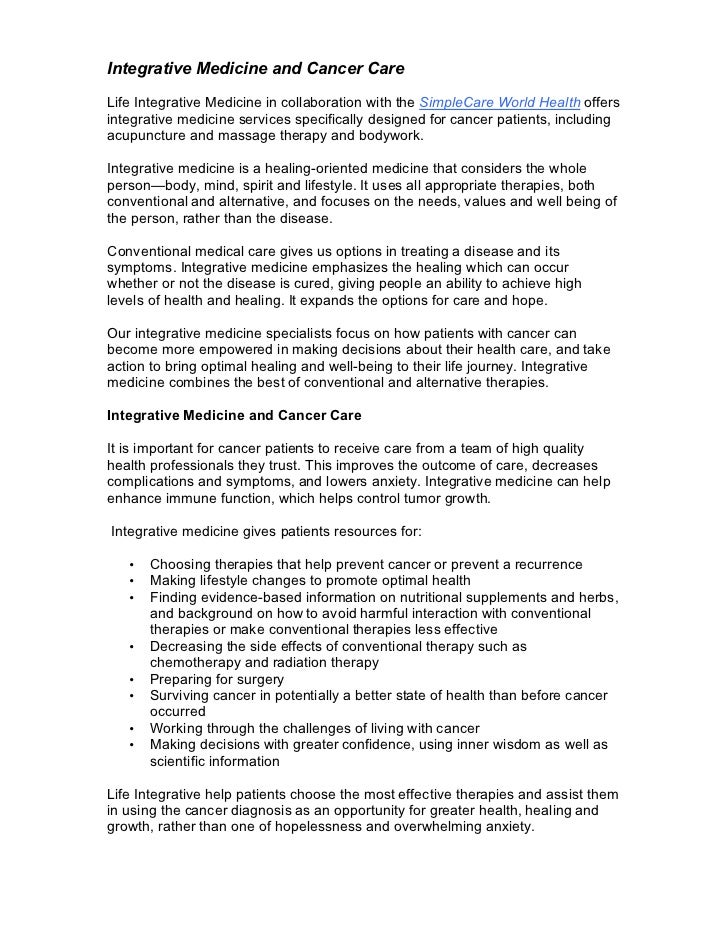 Integrative Medicine and Cancer Care

Life Integrative Medicine in collaboration with the SimpleCare World Health offers integrative medicine services specifically designed for cancer patients, including acupuncture and massage therapy and bodywork.

Integrative medicine is a healing-oriented medicine that considers the whole person—body, mind, spirit and lifestyle. It uses all appropriate therapies, both conventional and alternative, and focuses on the needs, values and well being of the person, rather than the disease.

Conventional medical care gives us options in treating a disease and its symptoms. Integrative medicine emphasizes the healing which can occur whether or not the disease is cured, giving people an ability to achieve high levels of health and healing. It expands the options for care and hope.

Our integrative medicine specialists focus on how patients with cancer can become more empowered in making decisions about their health care, and take action to bring optimal healing and well-being to their life journey. Integrative medicine combines the best of conventional and alternative therapies.

Integrative Medicine and Cancer Care

It is important for cancer patients to receive care from a team of high quality health professionals they trust. This improves the outcome of care, decreases complications and symptoms, and lowers anxiety. Integrative medicine can help enhance immune function, which helps control tumor growth.

Integrative medicine gives patients resources for:

• Choosing therapies that help prevent cancer or prevent a recurrence
• Making lifestyle changes to promote optimal health
• Finding evidence-based information on nutritional supplements and herbs, and background on how to avoid harmful interaction with conventional therapies or make conventional therapies less effective
• Decreasing the side effects of conventional therapy such as chemotherapy and radiation therapy
• Preparing for surgery
• Surviving cancer in potentially a better state of health than before cancer occurred
• Working through the challenges of living with cancer
• Making decisions with greater confidence, using inner wisdom as well as scientific information

Life Integrative help patients choose the most effective therapies and assist them in using the cancer diagnosis as an opportunity for greater health, healing and growth, rather than one of hopelessness and overwhelming anxiety.